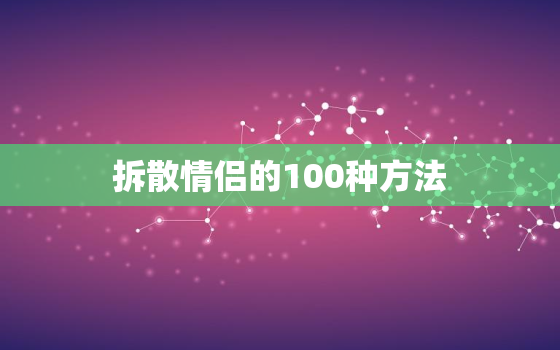 拆散情侣的100种方法